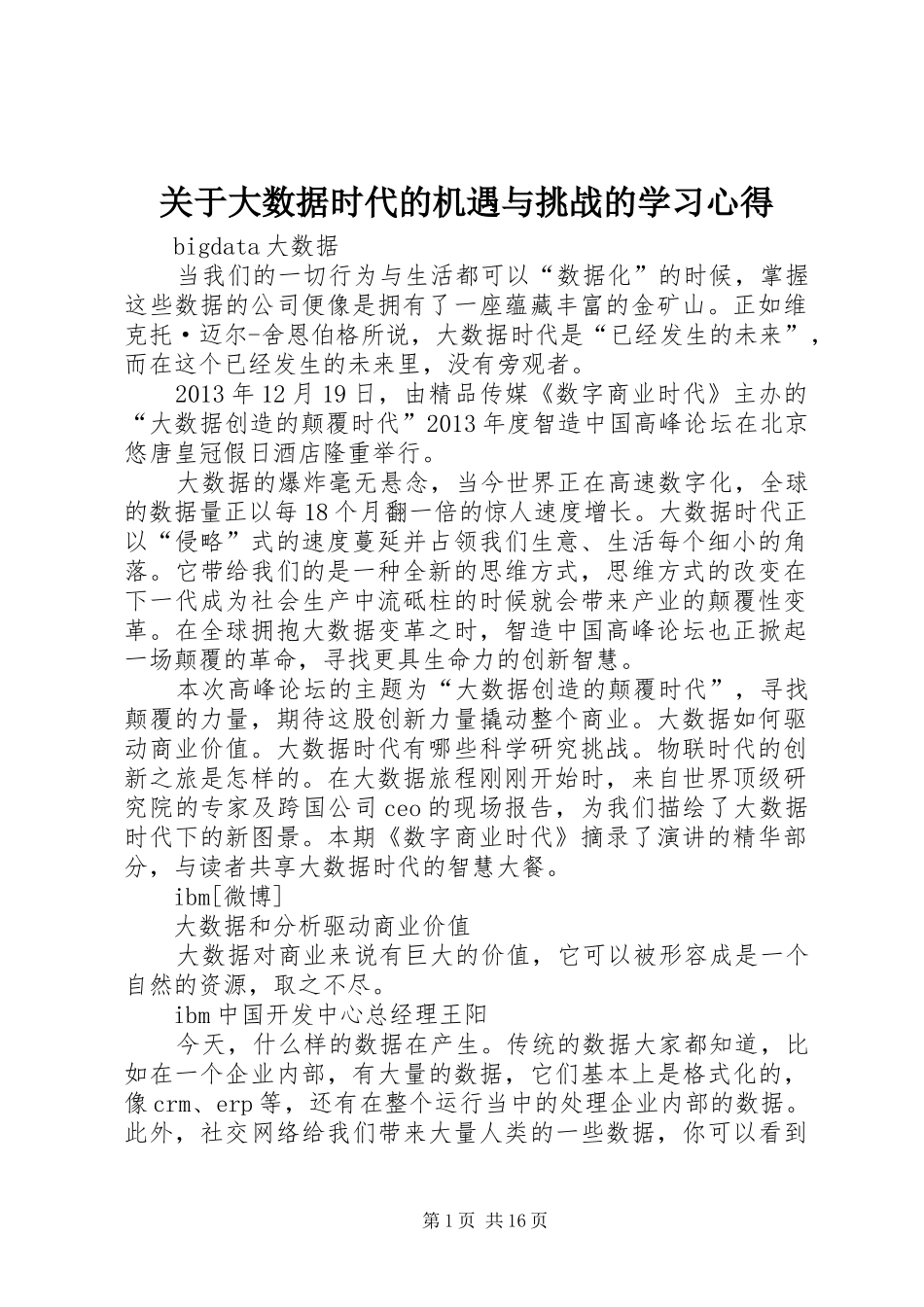 关于大数据时代的机遇与挑战的学习心得

bigdata 大数据

当我们的一切行为与生活都可以“数据化”的时候，掌握这些数据的公司便像是拥有了一座蕴藏丰富的金矿山。正如维克托·迈尔-舍恩伯格所说，大数据时代是“已经发生的未来”，而在这个已经发生的未来里，没有旁观者。

2013 年 12 月 19 日，由精品传媒《数字商业时代》主办的“大数据创造的颠覆时代”2013 年度智造中国高峰论坛在北京悠唐皇冠假日酒店隆重举行。

大数据的爆炸毫无悬念，当今世界正在高速数字化，全球的数据量正以每 18 个月翻一倍的惊人速度增长。大数据时代正以“侵略”式的速度蔓延并占领我们生意、生活每个细小的角落。它带给我们的是一种全新的思维方式，思维方式的改变在下一代成为社会生产中流砥柱的时候就会带来产业的颠覆性变革。在全球拥抱大数据变革之时，智造中国高峰论坛也正掀起一场颠覆的革命，寻找更具生命力的创新智慧。

本次高峰论坛的主题为“大数据创造的颠覆时代”，寻找颠覆的力量，期待这股创新力量撬动整个商业。大数据如何驱动商业价值。大数据时代有哪些科学研究挑战。物联时代的创新之旅是怎样的。在大数据旅程刚刚开始时，来自世界顶级研究院的专家及跨国公司 ceo 的现场报告，为我们描绘了大数据时代下的新图景。本期《数字商业时代》摘录了演讲的精华部分，与读者共享大数据时代的智慧大餐。

ibm[微博]

大数据和分析驱动商业价值

大数据对商业来说有巨大的价值，它可以被形容成是一个自然的资源，取之不尽。

ibm 中国开发中心总经理王阳

今天，什么样的数据在产生。传统的数据大家都知道，比如在一个企业内部，有大量的数据，它们基本上是格式化的，像 crm、erp 等，还有在整个运行当中的处理企业内部的数据。此外，社交网络给我们带来大量人类的一些数据，你可以看到

第 1 页 共 16 页